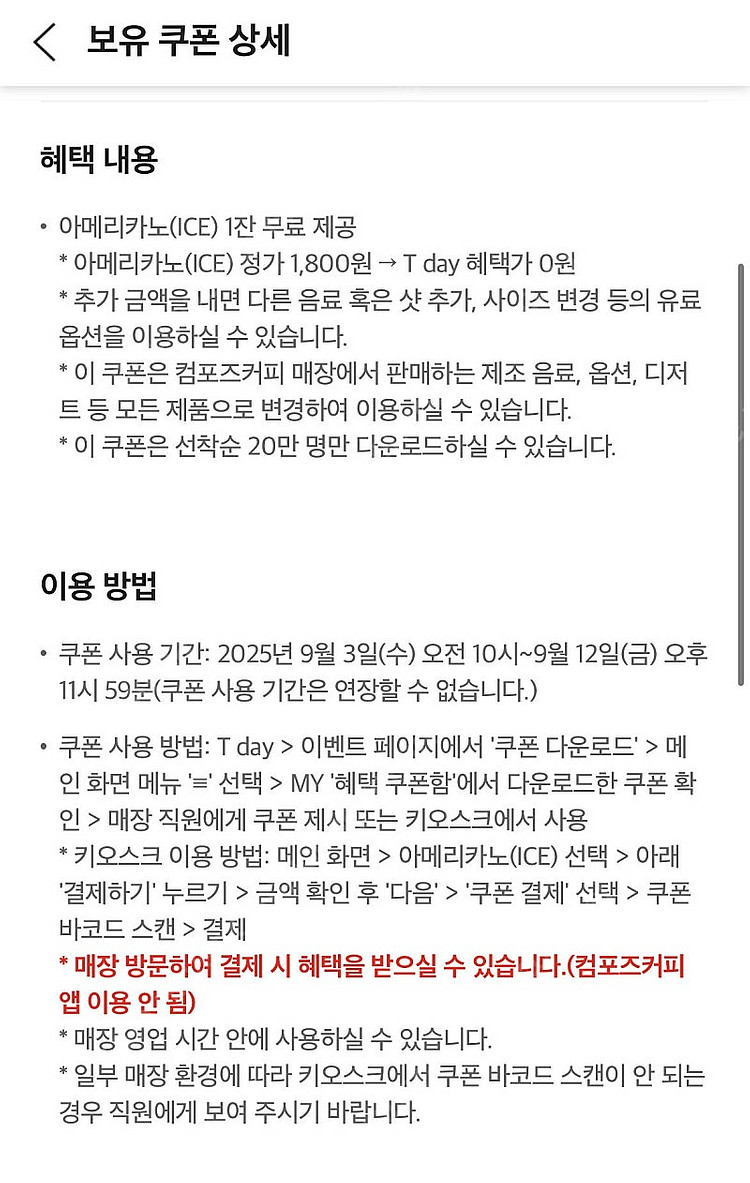 보유 쿠폰 상세

혜택 내용

• 아메리카노(ICE) 1잔 무료 제공
* 아메리카노(ICE) 정가 1,800원 → T day 혜택가 0원
* 추가 금액을 내면 다른 음료 혹은 샷 추가, 사이즈 변경 등의 유료 옵션을 이용하실 수 있습니다.
* 이 쿠폰은 컴포즈커피 매장에서 판매하는 제조 음료, 옵션, 디저트 등 모든 제품으로 변경하여 이용하실 수 있습니다.
* 이 쿠폰은 선착순 20만 명만 다운로드하실 수 있습니다.

이용 방법

• 쿠폰 사용 기간: 2025년 9월 3일(수) 오전 10시~9월 12일(금) 오후 11시 59분(쿠폰 사용 기간은 연장할 수 없습니다.)

• 쿠폰 사용 방법: T day > 이벤트 페이지에서 '쿠폰 다운로드' > 메인 화면 메뉴 '≡' 선택 > MY '혜택 쿠폰함'에서 다운로드한 쿠폰 확인 > 매장 직원에게 쿠폰 제시 또는 키오스크에서 사용
* 키오스크 이용 방법: 메인 화면 > 아메리카노(ICE) 선택 > 아래 '결제하기' 누르기 > 금액 확인 후 '다음' > '쿠폰 결제' 선택 > 쿠폰 바코드 스캔 > 결제
* 매장 방문하여 결제 시 혜택을 받으실 수 있습니다.(컴포즈커피 앱 이용 안 됨)
* 매장 영업 시간 안에 사용하실 수 있습니다.
* 일부 매장 환경에 따라 키오스크에서 쿠폰 바코드 스캔이 안 되는 경우 직원에게 보여 주시기 바랍니다.